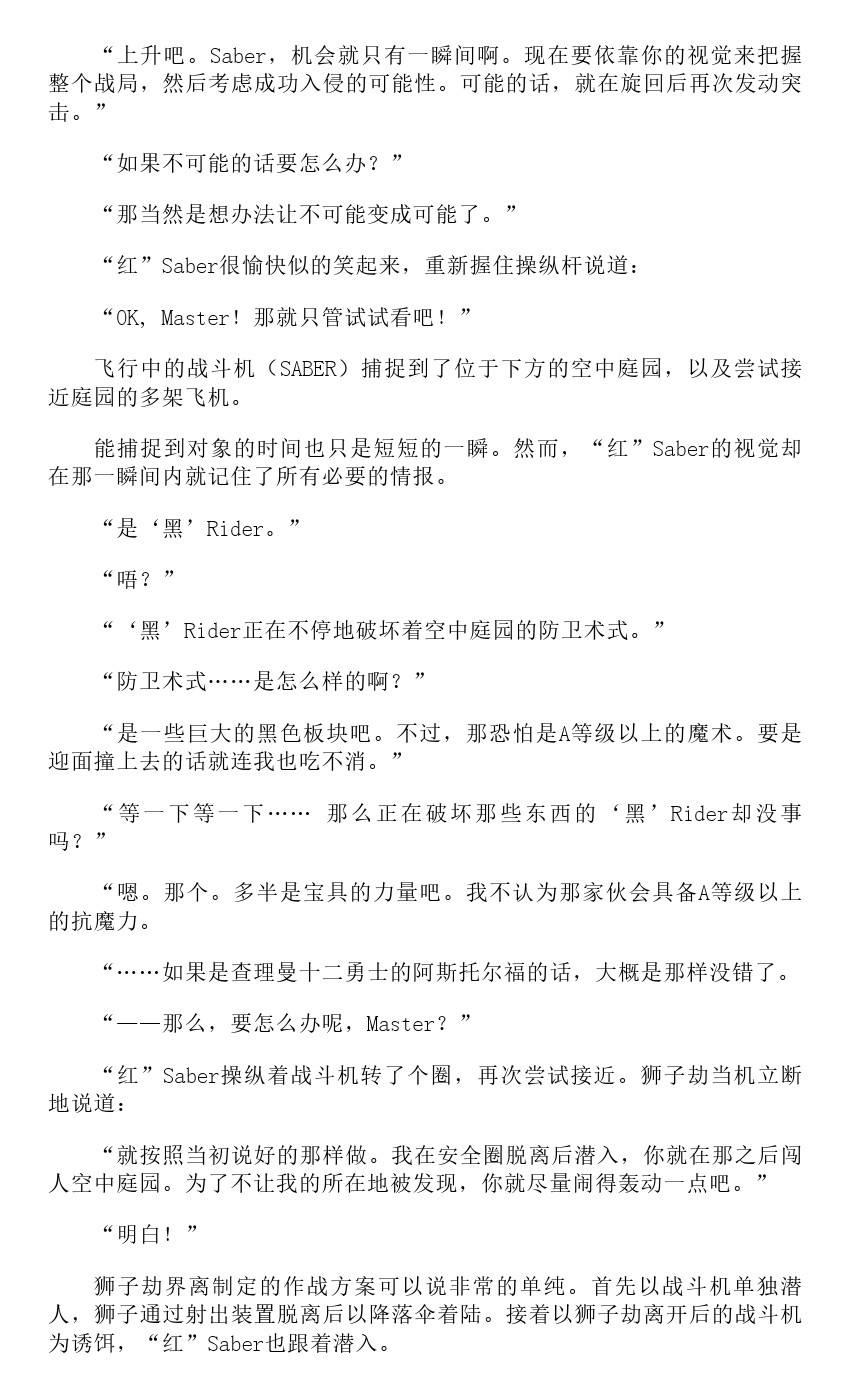 “上升吧。Saber，机会就只有一瞬间啊。现在要依靠你的视觉来把握整个战局，然后考虑成功入侵的可能性。可能的话，就在旋回后再次发动突击。”

“如果不可能的话要怎么办？”

“那当然是想办法让不可能变成可能了。”

“红”Saber很愉快似的笑起来，重新握住操纵杆说道：

“OK, Master！那就只管试试看吧！”

飞行中的战斗机（SABER）捕捉到了位于下方的空中庭园，以及尝试接近庭园的多架飞机。

能捕捉到对象的时间也只是短短的一瞬。然而，“红”Saber的视觉却在那一瞬间内就记住了所有必要的情报。

“是‘黑’Rider。”

“唔？”

“‘黑’Rider正在不停地破坏着空中庭园的防卫术式。”

“防卫术式……是怎么样的啊？”

“是一些巨大的黑色板块吧。不过，那恐怕是A等级以上的魔术。要是迎面撞上去的话就连我也吃不消。”

“等一下等一下…… 那么正在破坏那些东西的‘黑’Rider却没事吗？”

“嗯。那个。多半是宝具的力量吧。我不认为那家伙会具备A等级以上的抗魔力。

“……如果是查理曼十二勇士的阿斯托尔福的话，大概是那样没错了。

“——那么，要怎么办呢，Master？”

“红”Saber操纵着战斗机转了个圈，再次尝试接近。狮子劫当机立断地说道：

“就按照当初说好的那样做。我在安全圈脱离后潜入，你就在那之后闯人空中庭园。为了不让我的所在地被发现，你就尽量闹得轰动一点吧。”

“明白！”

狮子劫界离制定的作战方案可以说非常的单纯。首先以战斗机单独潜人，狮子通过射出装置脱离后以降落伞着陆。接着以狮子劫离开后的战斗机为诱饵，“红”Saber也跟着潜入。